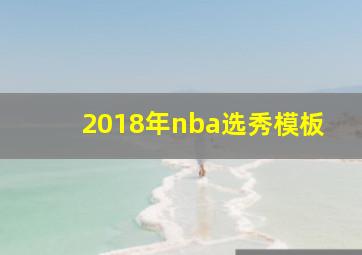 2018年nba选秀模板